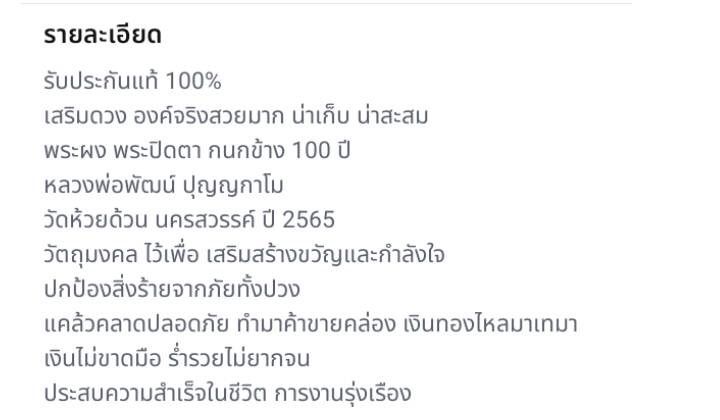 รายละเอียด

รับประกันแท้ 100%
เสริมดวง องค์จริงสวยมาก น่าเก็บ น่าสะสม
พระผง พระปิดตา กนกข้าง 100 ปี
หลวงพ่อพัฒน์ ปุญญกาโม
วัดห้วยด้วน นครสวรรค์ ปี 2565
วัตถุมงคล ไว้เพื่อ เสริมสร้างขวัญและกำลังใจ
ปกป้องสิ่งร้ายจากภัยทั้งปวง
แคล้วคลาดปลอดภัย ทำมาค้าขายคล่อง เงินทองไหลมาเทมา
เงินไม่ขาดมือ ร่ำรวยไม่ยากจน
ประสบความสำเร็จในชีวิต การงานรุ่งเรือง